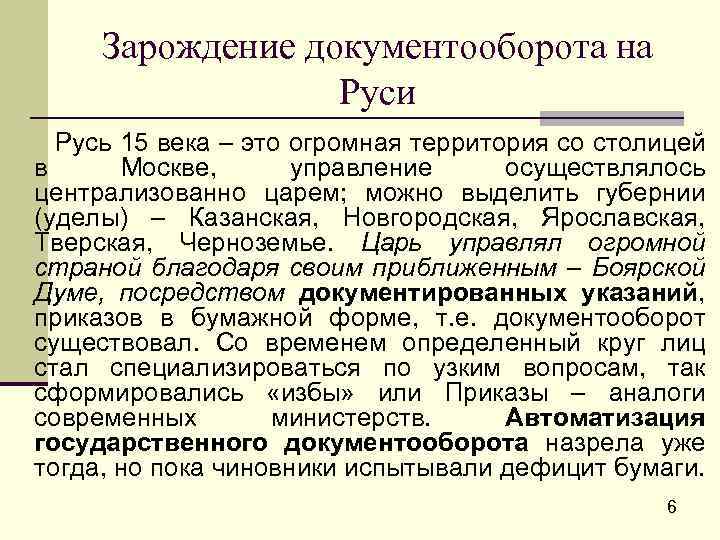 Зарождение документооборота на Руси

Русь 15 века – это огромная территория со столицей в Москве, управление осуществлялось централизованно царем; можно выделить губернии (уделы) – Казанская, Новгородская, Ярославская, Тверская, Черноземье. Царь управлял огромной страной благодаря своим приближенным – Боярской Думе, посредством документированных указаний, приказов в бумажной форме, т.е. документооборот существовал. Со временем определенный круг лиц стал специализироваться по узким вопросам, так сформировались «избы» или Приказы – аналоги современных министерств. Автоматизация государственного документооборота назрела уже тогда, но пока чиновники испытывали дефицит бумаги.

6